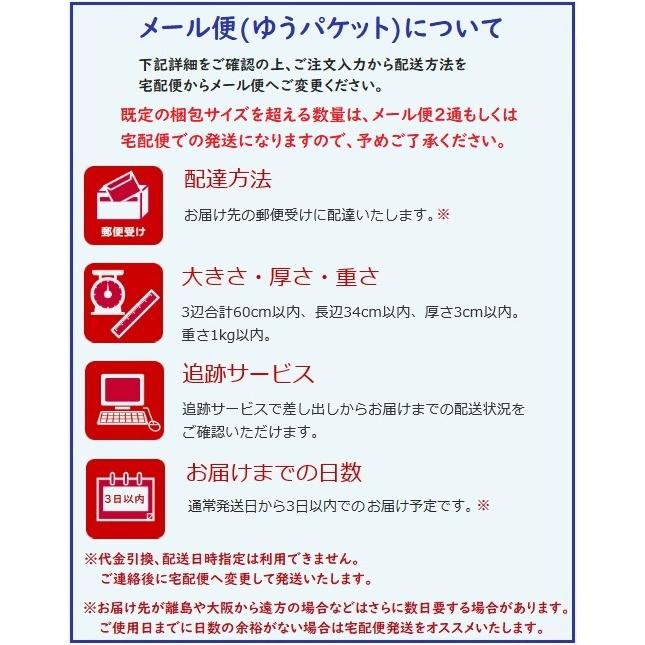 メール便(ゆうパケット)について

下記詳細をご確認の上、ご注文入力から配送方法を宅配便からメール便へご変更ください。

既定の梱包サイズを超える数量は、メール便2通もしくは宅配便での発送になりますので、予めご了承ください。

郵便受け

配達方法

お届け先の郵便受けに配達いたします。※

大きさ・厚さ・重さ

3辺合計60cm以内、長辺34cm以内、厚さ3cm以内。重さ1kg以内。

追跡サービス

追跡サービスで差し出しからお届けまでの配送状況をご確認いただけます。

3日以内

お届けまでの日数

通常発送日から3日以内でのお届け予定です。※

※代金引換、配送日時指定は利用できません。ご連絡後に宅配便へ変更して発送いたします。

※お届け先が離島や大阪から遠方の場合などはさらに数日要する場合があります。ご使用日までに日数の余裕がない場合は宅配便発送をオススメいたします。